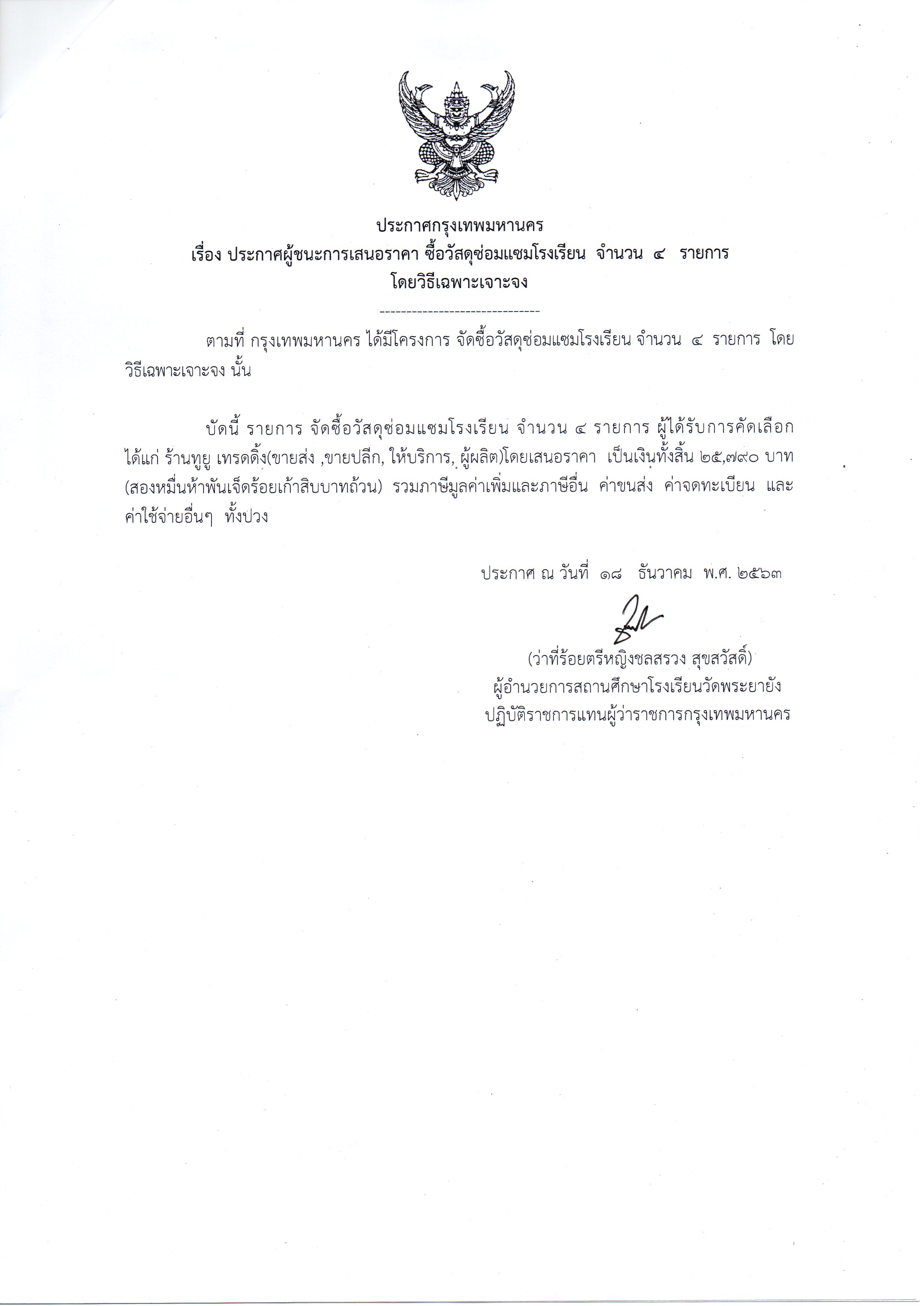 ประกาศกรุงเทพมหานคร
เรื่อง ประกาศผู้ชนะการเสนอราคา ซื้อวัสดุซ่อมแซมโรงเรียน จำนวน ๔ รายการ
โดยวิธีเฉพาะเจาะจง

------------------------------

ตามที่ กรุงเทพมหานคร ได้มีโครงการ จัดซื้อวัสดุซ่อมแซมโรงเรียน จำนวน ๔ รายการ โดยวิธีเฉพาะเจาะจง นั้น

บัดนี้ รายการ จัดซื้อวัสดุซ่อมแซมโรงเรียน จำนวน ๔ รายการ ผู้ได้รับการคัดเลือก ได้แก่ ร้านทูยู เทรดดิ้ง(ขายส่ง ,ขายปลีก, ให้บริการ, ผู้ผลิต)โดยเสนอราคา เป็นเงินทั้งสิ้น ๒๕,๗๙๐ บาท (สองหมื่นห้าพันเจ็ดร้อยเก้าสิบบาทถ้วน) รวมภาษีมูลค่าเพิ่มและภาษีอื่น ค่าขนส่ง ค่าจดทะเบียน และค่าใช้จ่ายอื่นๆ ทั้งปวง

ประกาศ ณ วันที่ ๑๘ ธันวาคม พ.ศ. ๒๕๖๓

(ว่าที่ร้อยตรีหญิงชลสรวง สุขสวัสดิ์)
ผู้อำนวยการสถานศึกษาโรงเรียนวัดพระยายัง
ปฏิบัติราชการแทนผู้ว่าราชการกรุงเทพมหานคร